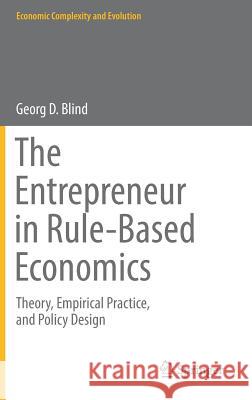 Economic Complexity and Evolution

Georg D. Blind

The Entrepreneur in Rule-Based Economics

Theory, Empirical Practice, and Policy Design

Kraina Książek